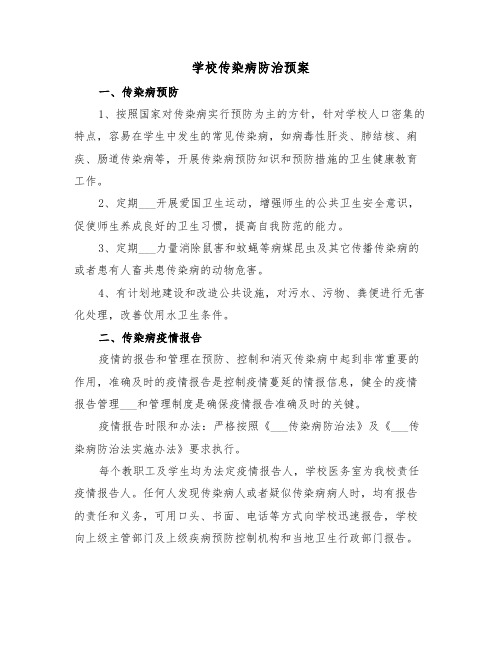 学校传染病防治预案

一、传染病预防

1、按照国家对传染病实行预防为主的方针，针对学校人口密集的特点，容易在学生中发生的常见传染病，如病毒性肝炎、肺结核、痢疾、肠道传染病等，开展传染病预防知识和预防措施的卫生健康教育工作。

2、定期___开展爱国卫生运动，增强师生的公共卫生安全意识，促使师生养成良好的卫生习惯，提高自我防范的能力。

3、定期___力量消除鼠害和蚊蝇等病媒昆虫及其它传播传染病的或者患有人畜共患传染病的动物危害。

4、有计划地建设和改造公共设施，对污水、污物、粪便进行无害化处理，改善饮用水卫生条件。

二、传染病疫情报告

疫情的报告和管理在预防、控制和消灭传染病中起到非常重要的作用，准确及时的疫情报告是控制疫情蔓延的情报信息，健全的疫情报告管理___和管理制度是确保疫情报告准确及时的关键。

疫情报告时限和办法：严格按照《___传染病防治法》及《___传染病防治法实施办法》要求执行。

每个教职工及学生均为法定疫情报告人，学校医务室为我校责任疫情报告人。任何人发现传染病人或者疑似传染病病人时，均有报告的责任和义务，可用口头、书面、电话等方式向学校迅速报告，学校向上级主管部门及上级疾病预防控制机构和当地卫生行政部门报告。